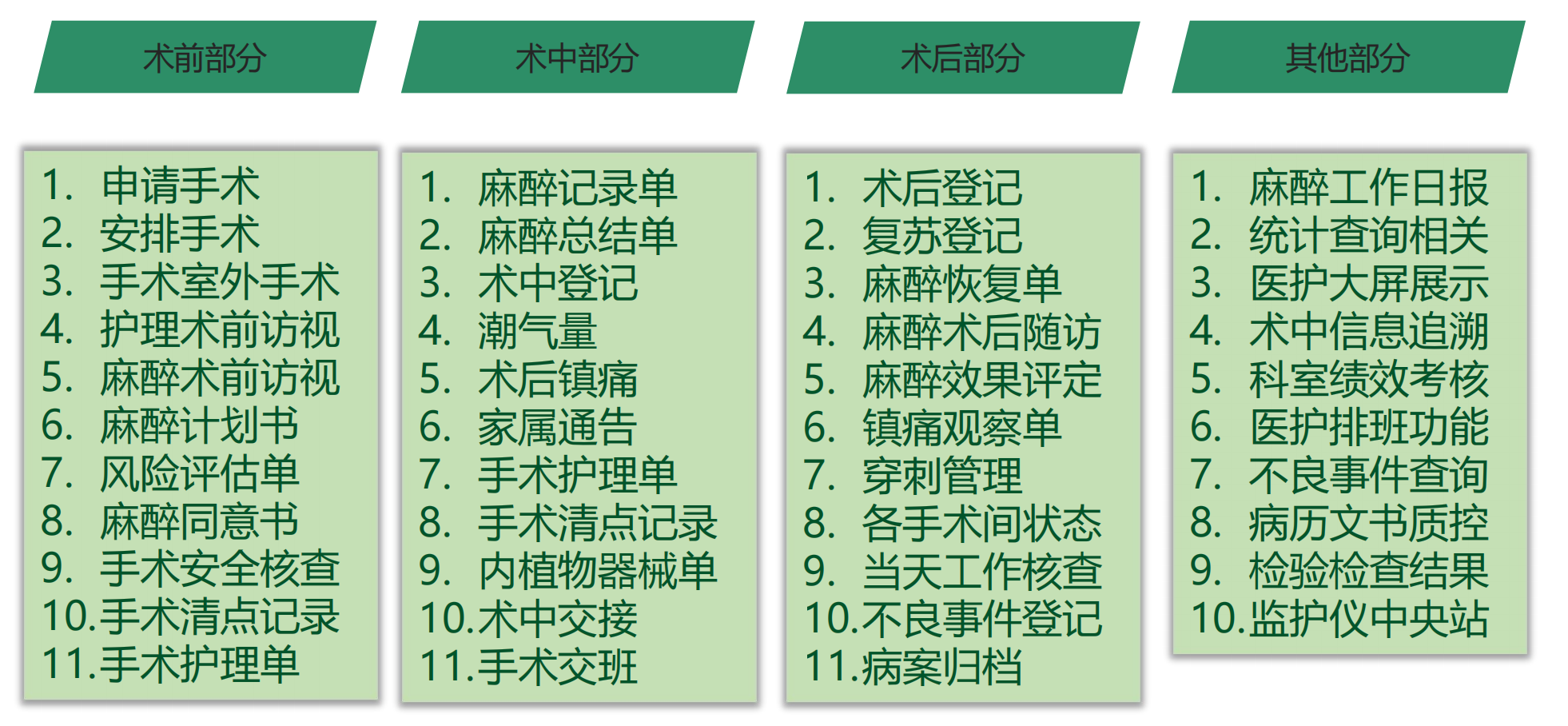 术前部分

1.申请手术
2.安排手术
3.手术室外手术
4.护理术前访视
5.麻醉术前访视
6.麻醉计划书
7.风险评估单
8.麻醉同意书
9.手术安全核查
10.手术清点记录
11.手术护理单

术中部分

1.麻醉记录单
2.麻醉总结单
3.术中登记
4.潮气量
5.术后镇痛
6.家属通告
7.手术护理单
8.手术清点记录
9.内植物器械单
10.术中交接
11.手术交班

术后部分

1.术后登记
2.复苏登记
3.麻醉恢复单
4.麻醉术后随访
5.麻醉效果评定
6.镇痛观察单
7.穿刺管理
8.各手术间状态
9.当天工作核查
10.不良事件登记
11.病案归档

其他部分

1.麻醉工作日报
2.统计查询相关
3.医护大屏展示
4.术中信息追溯
5.科室绩效考核
6.医护排班功能
7.不良事件查询
8.病历文书质控
9.检验检查结果
10.监护仪中央站